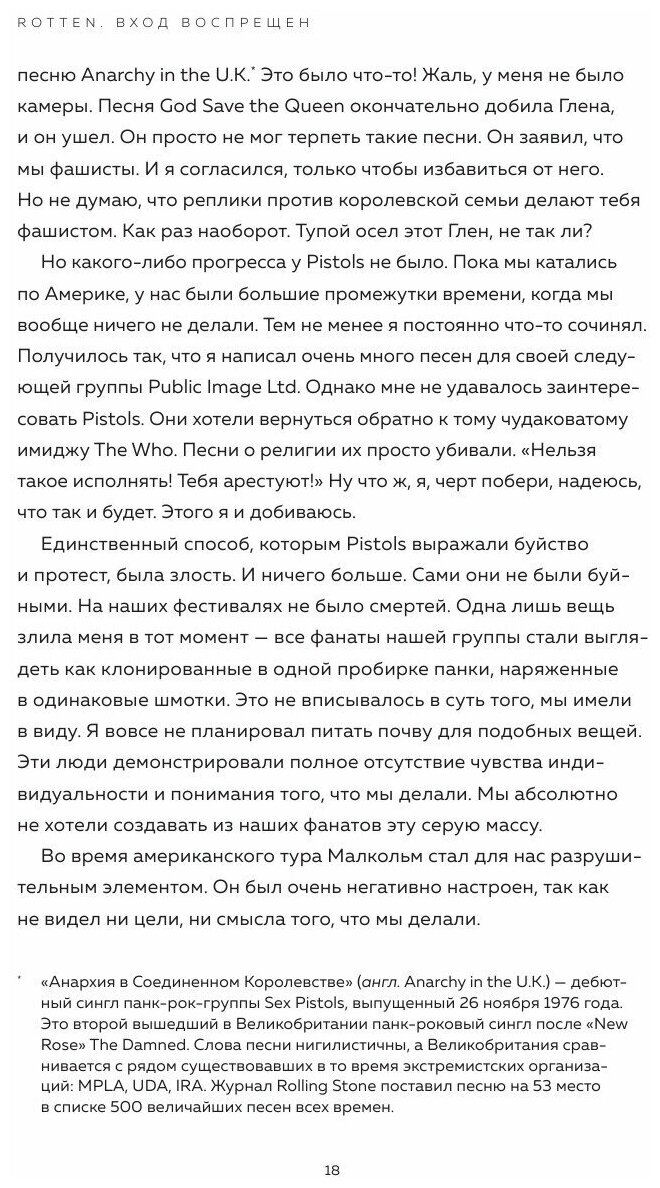 ROTTEN. ВХОД ВОСПРЕЩЕН

песню Anarchy in the U.K.* Это было что-то! Жаль, у меня не было камеры. Песня God Save the Queen окончательно добила Глена, и он ушел. Он просто не мог терпеть такие песни. Он заявил, что мы фашисты. И я согласился, только чтобы избавиться от него. Но не думаю, что реплики против королевской семьи делают тебя фашистом. Как раз наоборот. Тупой осел этот Глен, не так ли?

Но какого-либо прогресса у Pistols не было. Пока мы катались по Америке, у нас были большие промежутки времени, когда мы вообще ничего не делали. Тем не менее я постоянно что-то сочинял. Получилось так, что я написал очень много песен для своей следующей группы Public Image Ltd. Однако мне не удавалось заинтересовать Pistols. Они хотели вернуться обратно к тому чудаковатому имиджу The Who. Песни о религии их просто убивали. «Нельзя такое исполнять! Тебя арестуют!» Ну что ж, я, черт побери, надеюсь, что так и будет. Этого я и добиваюсь.

Единственный способ, которым Pistols выражали буйство и протест, была злость. И ничего больше. Сами они не были буйными. На наших фестивалях не было смертей. Одна лишь вещь злила меня в тот момент — все фанаты нашей группы стали выглядеть как клонированные в одной пробирке панки, наряженные в одинаковые шмотки. Это не вписывалось в суть того, мы имели в виду. Я вовсе не планировал питать почву для подобных вещей. Эти люди демонстрировали полное отсутствие чувства индивидуальности и понимания того, что мы делали. Мы абсолютно не хотели создавать из наших фанатов эту серую массу.

Во время американского тура Малкольм стал для нас разрушительным элементом. Он был очень негативно настроен, так как не видел ни цели, ни смысла того, что мы делали.

* «Анархия в Соединенном Королевстве» (англ. Anarchy in the U.K.) — дебютный сингл панк-рок-группы Sex Pistols, выпущенный 26 ноября 1976 года. Это второй вышедший в Великобритании панк-роковый сингл после «New Rose» The Damned. Слова песни нигилистичны, а Великобритания сравнивается с рядом существовавших в то время экстремистских организаций: MPLA, UDA, IRA. Журнал Rolling Stone поставил песню на 53 место в списке 500 величайших песен всех времен.

18